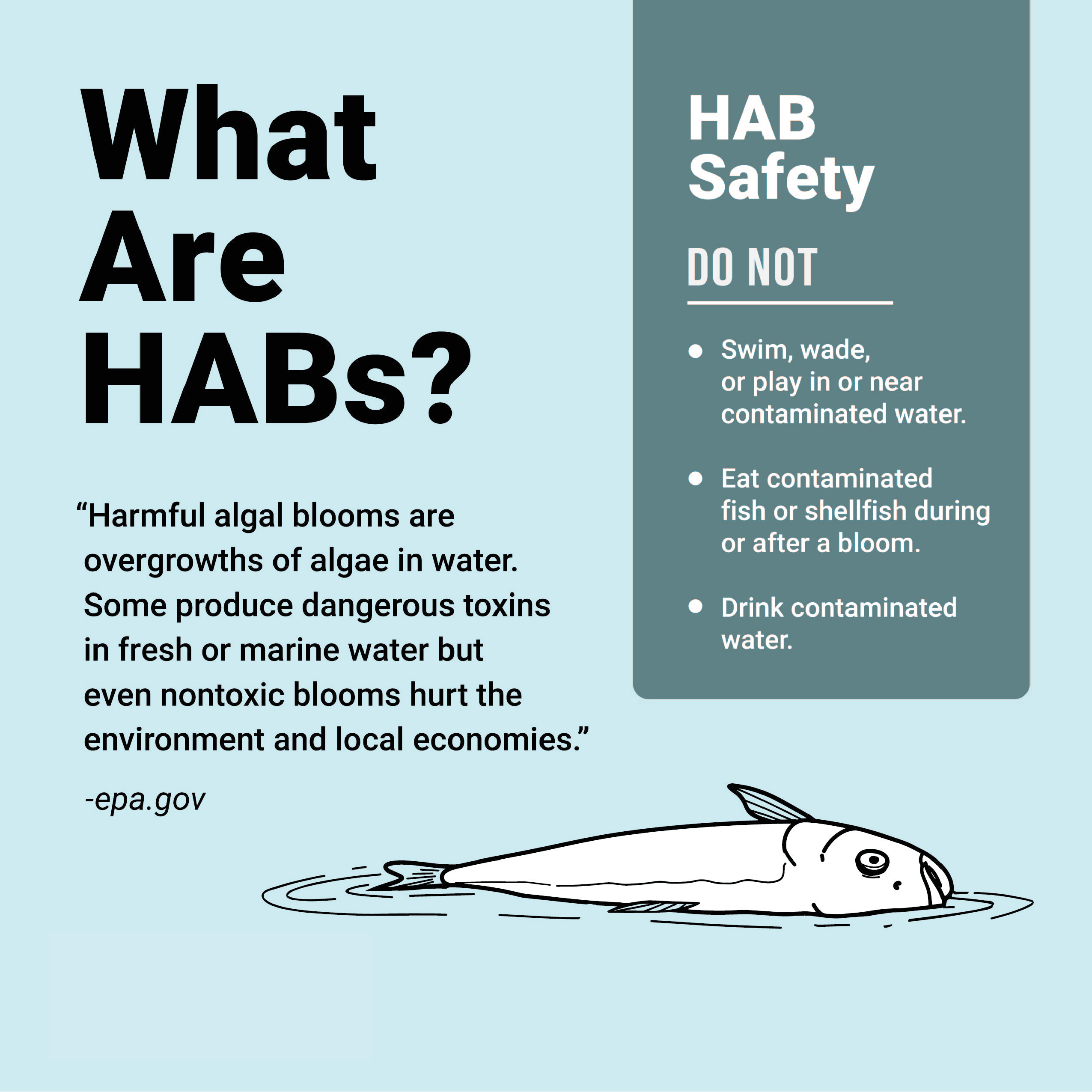 What
Are
HABs?

"Harmful algal blooms are overgrowths of algae in water. Some produce dangerous toxins in fresh or marine water but even nontoxic blooms hurt the environment and local economies."

-epa.gov

HAB
Safety

DO NOT

• Swim, wade, or play in or near contaminated water.
• Eat contaminated fish or shellfish during or after a bloom.
• Drink contaminated water.